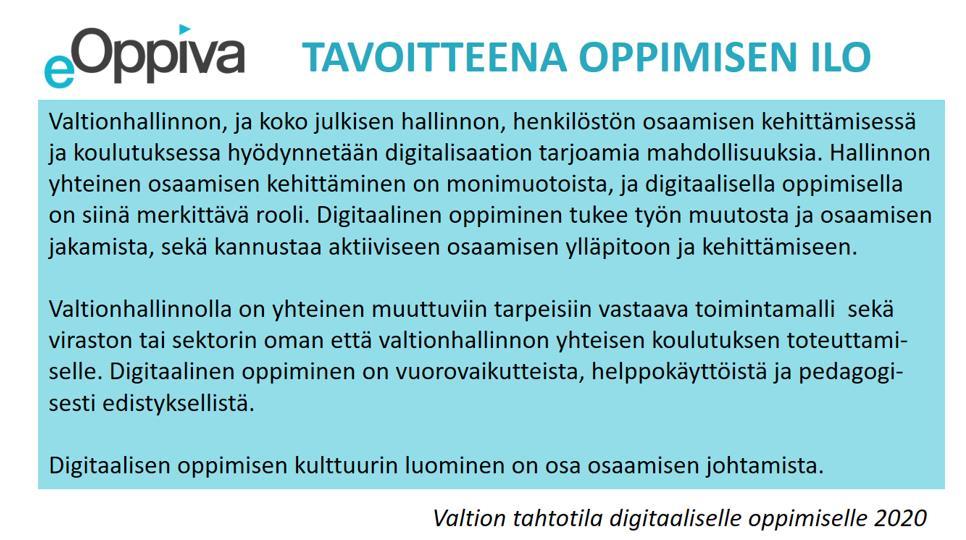 eOppiva

TAVOITTEENA OPPIMISEN ILO

Valtionhallinnon, ja koko julkisen hallinnon, henkilöstön osaamisen kehittämisessä ja koulutuksessa hyödynnetään digitalisaation tarjoamia mahdollisuuksia. Hallinnon yhteinen osaamisen kehittäminen on monimuotoista, ja digitaalisella oppimisella on siinä merkittävä rooli. Digitaalinen oppiminen tukee työn muutosta ja osaamisen jakamista, sekä kannustaa aktiiviseen osaamisen ylläpitoon ja kehittämiseen.

Valtionhallinnolla on yhteinen muuttuviin tarpeisiin vastaava toimintamalli sekä viraston tai sektorin oman että valtionhallinnon yhteisen koulutuksen toteuttamiselle. Digitaalinen oppiminen on vuorovaikutteista, helppokäyttöistä ja pedagogisesti edistyksellistä.

Digitaalisen oppimisen kulttuurin luominen on osa osaamisen johtamista.

Valtion tahtotila digitaaliselle oppimiselle 2020